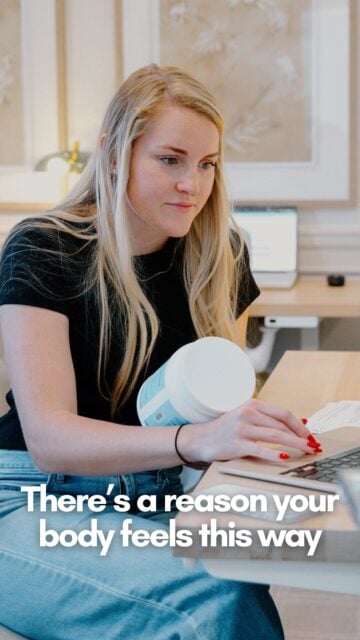 There's a reason your body feels this way